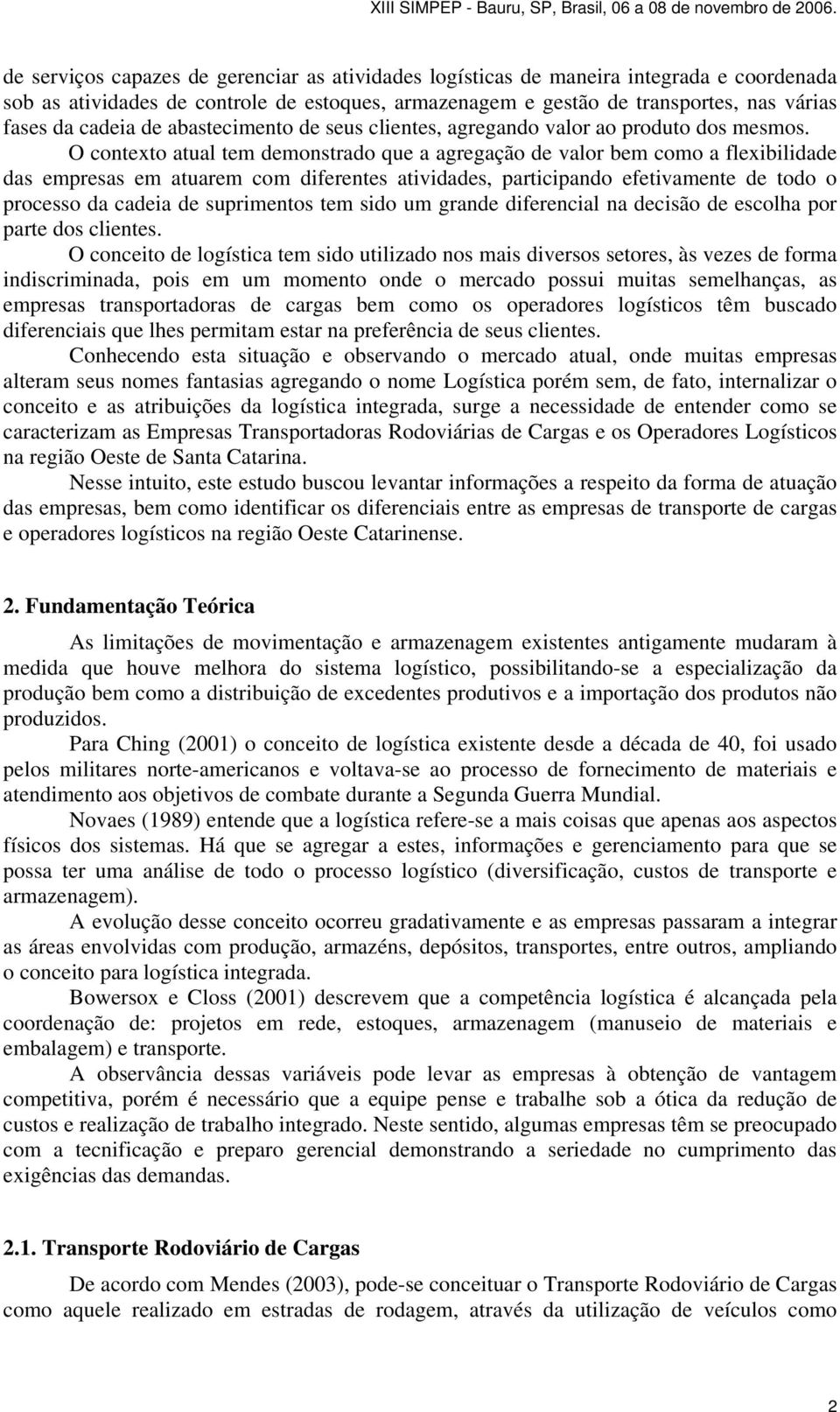 XIII SIMPEP - Bauru, SP, Brasil, 06 a 08 de novembro de 2006.

de serviços capazes de gerenciar as atividades logísticas de maneira integrada e coordenada sob as atividades de controle de estoques, armazenagem e gestão de transportes, nas várias fases da cadeia de abastecimento de seus clientes, agregando valor ao produto dos mesmos.

O contexto atual tem demonstrado que a agregação de valor bem como a flexibilidade das empresas em atuarem com diferentes atividades, participando efetivamente de todo o processo da cadeia de suprimentos tem sido um grande diferencial na decisão de escolha por parte dos clientes.

O conceito de logística tem sido utilizado nos mais diversos setores, às vezes de forma indiscriminada, pois em um momento onde o mercado possui muitas semelhanças, as empresas transportadoras de cargas bem como os operadores logísticos têm buscado diferenciais que lhes permitam estar na preferência de seus clientes.

Conhecendo esta situação e observando o mercado atual, onde muitas empresas alteram seus nomes fantasias agregando o nome Logística porém sem, de fato, internalizar o conceito e as atribuições da logística integrada, surge a necessidade de entender como se caracterizam as Empresas Transportadoras Rodoviárias de Cargas e os Operadores Logísticos na região Oeste de Santa Catarina.

Nesse intuito, este estudo buscou levantar informações a respeito da forma de atuação das empresas, bem como identificar os diferenciais entre as empresas de transporte de cargas e operadores logísticos na região Oeste Catarinense.

2. Fundamentação Teórica

As limitações de movimentação e armazenagem existentes antigamente mudaram à medida que houve melhora do sistema logístico, possibilitando-se a especialização da produção bem como a distribuição de excedentes produtivos e a importação dos produtos não produzidos.

Para Ching (2001) o conceito de logística existente desde a década de 40, foi usado pelos militares norte-americanos e voltava-se ao processo de fornecimento de materiais e atendimento aos objetivos de combate durante a Segunda Guerra Mundial.

Novaes (1989) entende que a logística refere-se a mais coisas que apenas aos aspectos físicos dos sistemas. Há que se agregar a estes, informações e gerenciamento para que se possa ter uma análise de todo o processo logístico (diversificação, custos de transporte e armazenagem).

A evolução desse conceito ocorreu gradativamente e as empresas passaram a integrar as áreas envolvidas com produção, armazéns, depósitos, transportes, entre outros, ampliando o conceito para logística integrada.

Bowersox e Closs (2001) descrevem que a competência logística é alcançada pela coordenação de: projetos em rede, estoques, armazenagem (manuseio de materiais e embalagem) e transporte.

A observância dessas variáveis pode levar as empresas à obtenção de vantagem competitiva, porém é necessário que a equipe pense e trabalhe sob a ótica da redução de custos e realização de trabalho integrado. Neste sentido, algumas empresas têm se preocupado com a tecnificação e preparo gerencial demonstrando a seriedade no cumprimento das exigências das demandas.

2.1. Transporte Rodoviário de Cargas

De acordo com Mendes (2003), pode-se conceituar o Transporte Rodoviário de Cargas como aquele realizado em estradas de rodagem, através da utilização de veículos como

2